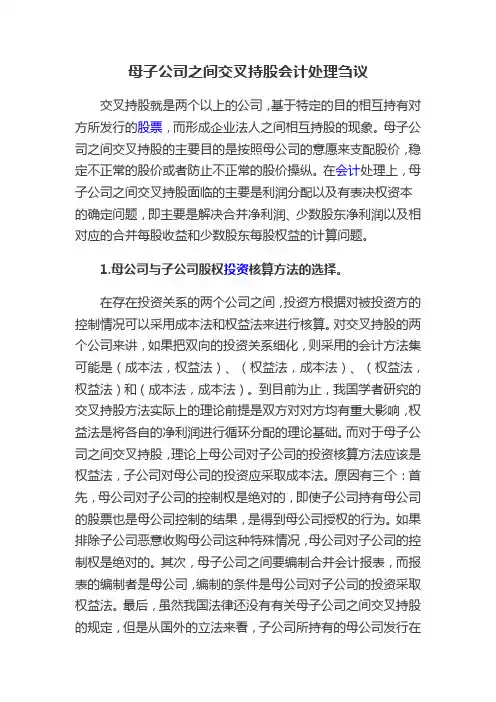 母子公司之间交叉持股会计处理刍议

交叉持股就是两个以上的公司，基于特定的目的相互持有对方所发行的股票，而形成企业法人之间相互持股的现象。母子公司之间交叉持股的主要目的是按照母公司的意愿来支配股价，稳定不正常的股价或者防止不正常的股价操纵。在会计处理上，母子公司之间交叉持股面临的主要是利润分配以及有表决权资本的确定问题，即主要是解决合并净利润、少数股东净利润以及相对应的合并每股收益和少数股东每股权益的计算问题。

1.母公司与子公司股权投资核算方法的选择。

在存在投资关系的两个公司之间，投资方根据对被投资方的控制情况可以采用成本法和权益法来进行核算。对交叉持股的两个公司来讲，如果把双向的投资关系细化，则采用的会计方法集可能是（成本法，权益法）、（权益法，成本法）、（权益法，权益法）和（成本法，成本法）。到目前为止，我国学者研究的交叉持股方法实际上的理论前提是双方对对方均有重大影响，权益法是将各自的净利润进行循环分配的理论基础。而对于母子公司之间交叉持股，理论上母公司对子公司的投资核算方法应该是权益法，子公司对母公司的投资应采取成本法。原因有三个：首先，母公司对子公司的控制权是绝对的，即使子公司持有母公司的股票也是母公司控制的结果，是得到母公司授权的行为。如果排除子公司恶意收购母公司这种特殊情况，母公司对子公司的控制权是绝对的。其次，母子公司之间要编制合并会计报表，而报表的编制者是母公司，编制的条件是母公司对子公司的投资采取权益法。最后，虽然我国法律还没有有关母子公司之间交叉持股的规定，但是从国外的立法来看，子公司所持有的母公司发行在